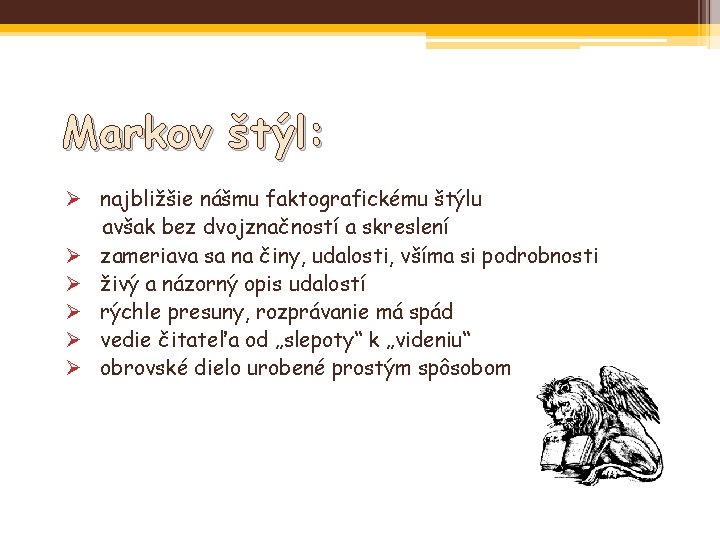 Markov štýl:

➢ najbližšie nášmu faktografickému štýlu avšak bez dvojznačností a skreslení
➢ zameriava sa na činy, udalosti, všíma si podrobnosti
➢ živý a názorný opis udalostí
➢ rýchle presuny, rozprávanie má spád
➢ vedie čitateľa od „slepoty“ k „videniu“
➢ obrovské dielo urobené prostým spôsobom